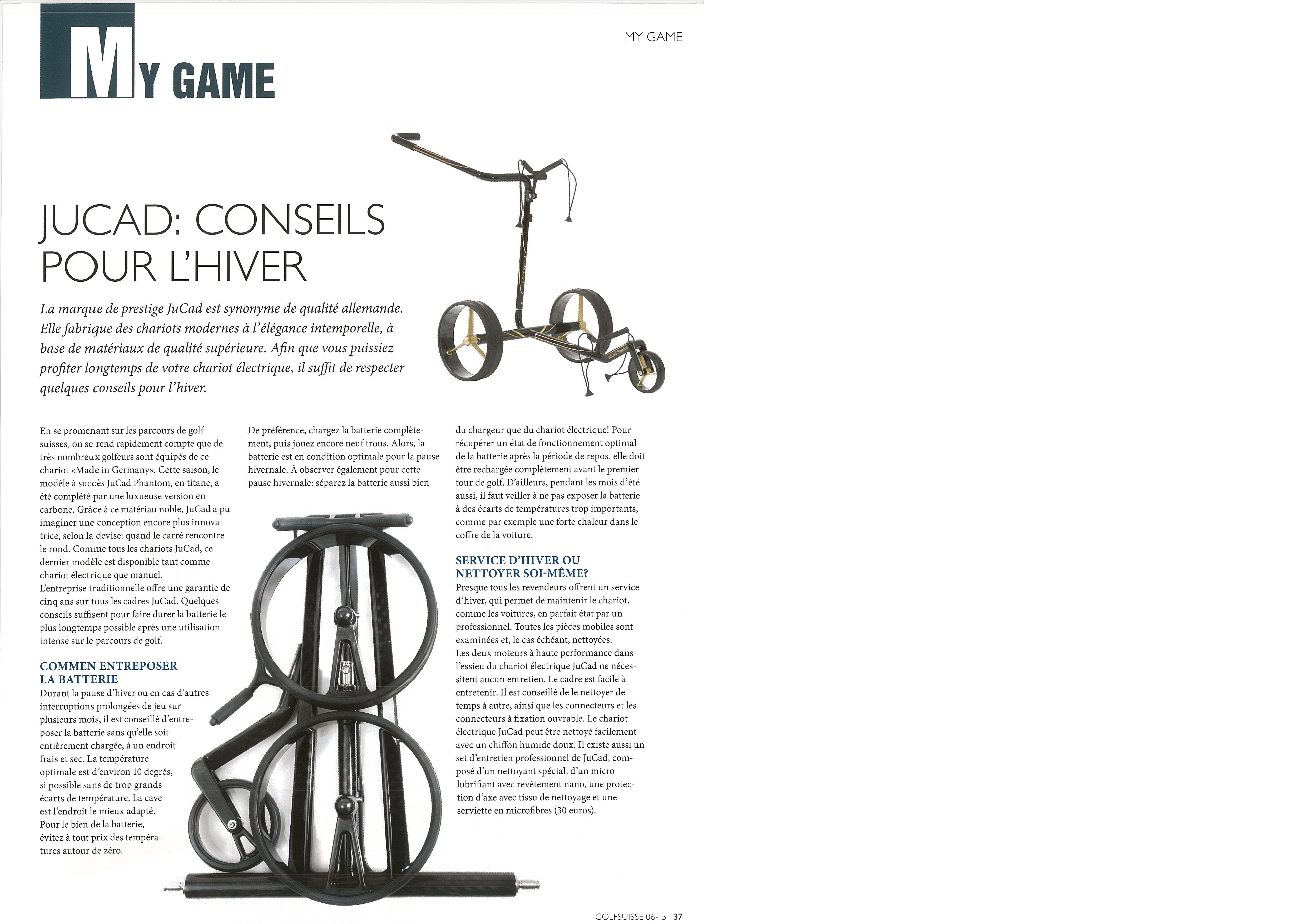 MY GAME

MY GAME

JUCAD: CONSEILS POUR L'HIVER

La marque de prestige JuCad est synonyme de qualité allemande. Elle fabrique des chariots modernes à l'élégance intemporelle, à base de matériaux de qualité supérieure. Afin que vous puissiez profiter longtemps de votre chariot électrique, il suffit de respecter quelques conseils pour l'hiver.

En se promenant sur les parcours de golf suisses, on se rend rapidement compte que de très nombreux golfeurs sont équipés de ce chariot «Made in Germany». Cette saison, le modèle à succès JuCad Phantom, en titane, a été complété par une luxueuse version en carbone. Grâce à ce matériau noble, JuCad a pu imaginer une conception encore plus innovatrice, selon la devise: quand le carré rencontre le rond. Comme tous les chariots JuCad, ce dernier modèle est disponible tant comme chariot électrique que manuel.
L'entreprise traditionnelle offre une garantie de cinq ans sur tous les cadres JuCad. Quelques conseils suffisent pour faire durer la batterie le plus longtemps possible après une utilisation intense sur le parcours de golf.

COMMEN ENTREPOSER LA BATTERIE
Durant la pause d'hiver ou en cas d'autres interruptions prolongées de jeu sur plusieurs mois, il est conseillé d'entreposer la batterie sans qu'elle soit entièrement chargée, à un endroit frais et sec. La température optimale est d'environ 10 degrés, si possible sans de trop grands écarts de température. La cave est l'endroit le mieux adapté. Pour le bien de la batterie, évitez à tout prix des températures autour de zéro.

De préférence, chargez la batterie complètement, puis jouez encore neuf trous. Alors, la batterie est en condition optimale pour la pause hivernale. À observer également pour cette pause hivernale: séparez la batterie aussi bien

du chargeur que du chariot électrique! Pour récupérer un état de fonctionnement optimal de la batterie après la période de repos, elle doit être rechargée complètement avant le premier tour de golf. D'ailleurs, pendant les mois d'été aussi, il faut veiller à ne pas exposer la batterie à des écarts de températures trop importants, comme par exemple une forte chaleur dans le coffre de la voiture.

SERVICE D'HIVER OU NETTOYER SOI-MÊME?
Presque tous les revendeurs offrent un service d'hiver, qui permet de maintenir le chariot, comme les voitures, en parfait état par un professionnel. Toutes les pièces mobiles sont examinées et, le cas échéant, nettoyées.
Les deux moteurs à haute performance dans l'essieu du chariot électrique JuCad ne nécessitent aucun entretien. Le cadre est facile à entretenir. Il est conseillé de le nettoyer de temps à autre, ainsi que les connecteurs et les connecteurs à fixation ouvrable. Le chariot électrique JuCad peut être nettoyé facilement avec un chiffon humide doux. Il existe aussi un set d'entretien professionnel de JuCad, composé d'un nettoyant spécial, d'un micro lubrifiant avec revêtement nano, une protection d'axe avec tissu de nettoyage et une serviette en microfibres (30 euros).

GOLFSUISSE 06-15 37